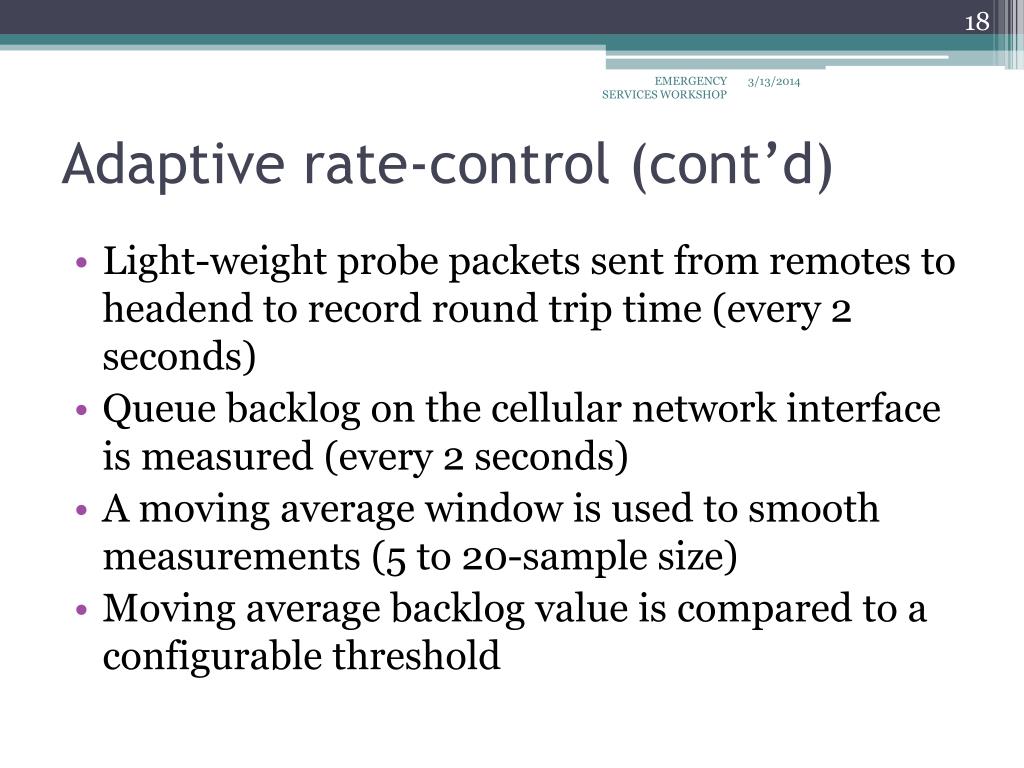 18

EMERGENCY SERVICES WORKSHOP 3/13/2014

Adaptive rate-control (cont’d)

• Light-weight probe packets sent from remotes to headend to record round trip time (every 2 seconds)
• Queue backlog on the cellular network interface is measured (every 2 seconds)
• A moving average window is used to smooth measurements (5 to 20-sample size)
• Moving average backlog value is compared to a configurable threshold